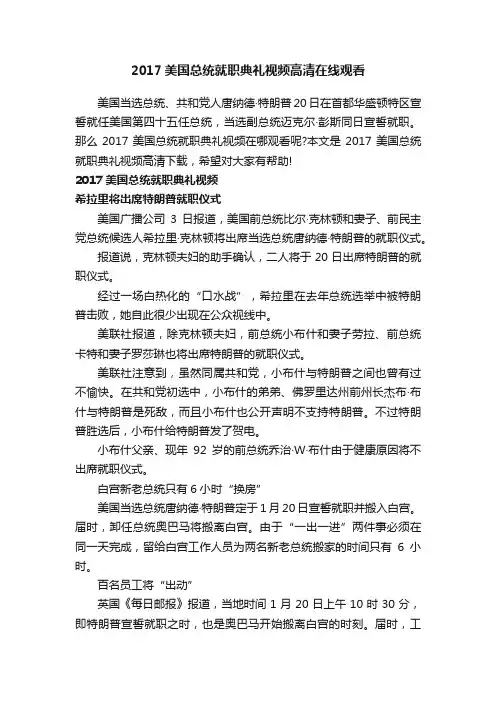 2017 美国总统就职典礼视频高清在线观看

美国当选总统、共和党人唐纳德·特朗普 20 日在首都华盛顿特区宣誓就任美国第四十五任总统，当选副总统迈克尔·彭斯同日宣誓就职。那么 2017 美国总统就职典礼视频在哪观看呢?本文是 2017 美国总统就职典礼视频高清下载，希望对大家有帮助!

2017 美国总统就职典礼视频

希拉里将出席特朗普就职仪式

美国广播公司 3 日报道，美国前总统比尔·克林顿和妻子、前民主党总统候选人希拉里·克林顿将出席当选总统唐纳德·特朗普的就职仪式。

报道说，克林顿夫妇的助手确认，二人将于 20 日出席特朗普的就职仪式。

经过一场白热化的“口水战”，希拉里在去年总统选举中被特朗普击败，她自此很少出现在公众视线中。

美联社报道，除克林顿夫妇，前总统小布什和妻子劳拉、前总统卡特和妻子罗莎琳也将出席特朗普的就职仪式。

美联社注意到，虽然同属共和党，小布什与特朗普之间也曾有过不愉快。在共和党初选中，小布什的弟弟、佛罗里达州前州长杰布·布什与特朗普是死敌，而且小布什也公开声明不支持特朗普。不过特朗普胜选后，小布什给特朗普发了贺电。

小布什父亲、现年 92 岁的前总统乔治·W·布什由于健康原因将不出席就职仪式。

白宫新老总统只有 6 小时“换房”

美国当选总统唐纳德·特朗普定于 1 月 20 日宣誓就职并搬入白宫。届时，卸任总统奥巴马将搬离白宫。由于“一出一进”两件事必须在同一天完成，留给白宫工作人员为两名新老总统搬家的时间只有 6 小时。

百名员工将“出动”

英国《每日邮报》报道，当地时间 1 月 20 日上午 10 时 30 分，即特朗普宣誓就职之时，也是奥巴马开始搬离白宫的时刻。届时，工